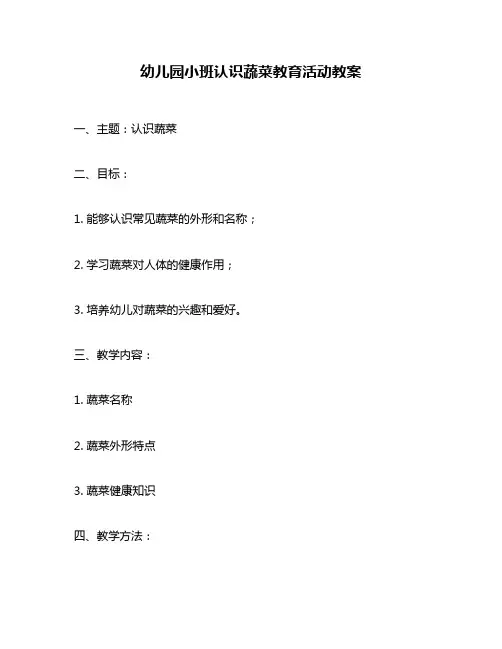 幼儿园小班认识蔬菜教育活动教案

一、主题：认识蔬菜

二、目标：

1. 能够认识常见蔬菜的外形和名称；

2. 学习蔬菜对人体的健康作用；

3. 培养幼儿对蔬菜的兴趣和爱好。

三、教学内容：

1. 蔬菜名称

2. 蔬菜外形特点

3. 蔬菜健康知识

四、教学方法：